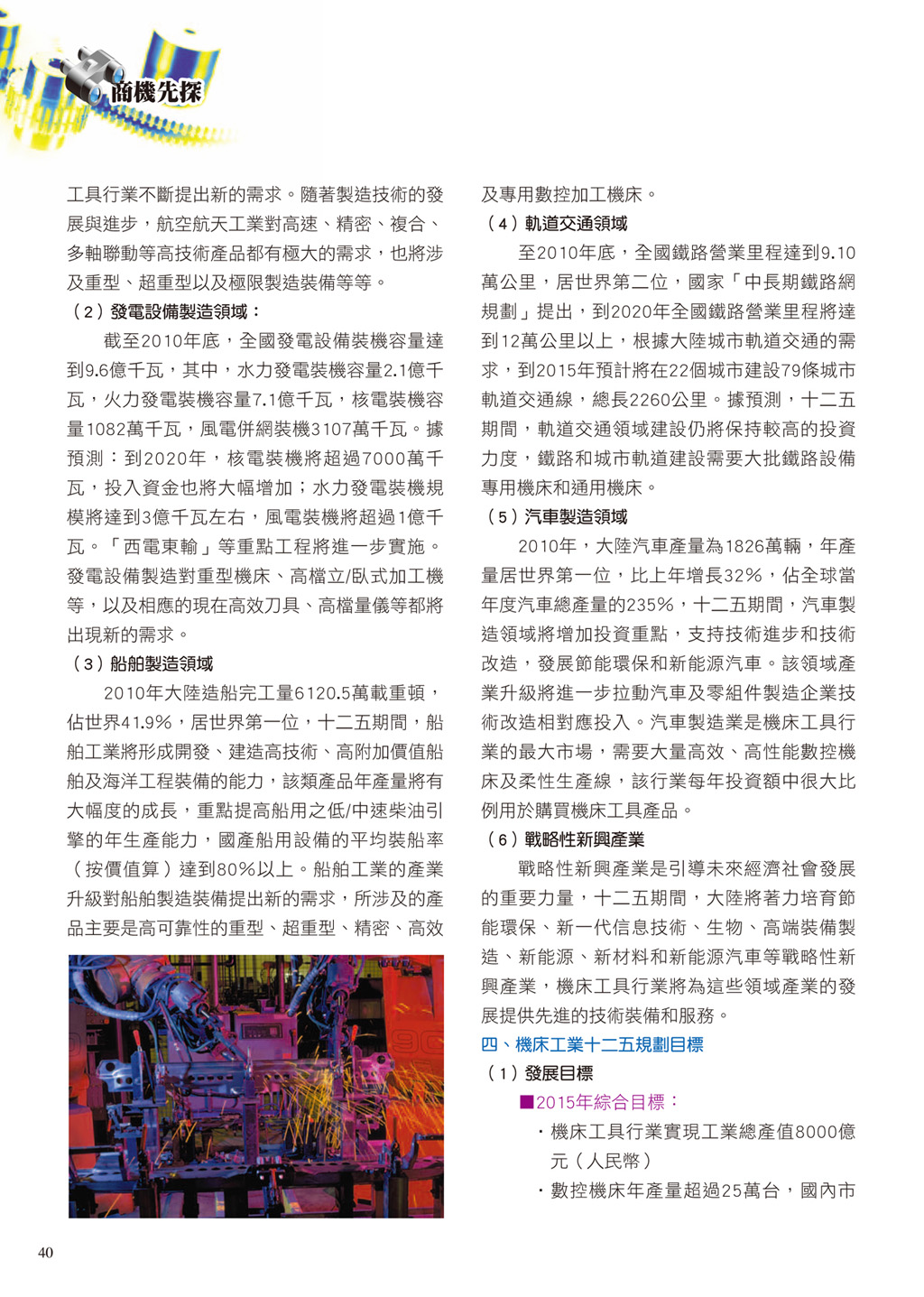 商機先探

工具行業不斷提出新的需求。隨著製造技術的發展與進步，航空航天工業對高速、精密、複合、多軸聯動等高技術產品都有極大的需求，也將涉及重型、超重型以及極限製造裝備等等。

（2）發電設備製造領域：

截至2010年底，全國發電設備裝機容量達到9.6億千瓦，其中，水力發電裝機容量2.1億千瓦，火力發電裝機容量7.1億千瓦，核電裝機容量1082萬千瓦，風電併網裝機3107萬千瓦。據預測：到2020年，核電裝機將超過7000萬千瓦，投入資金也將大幅增加；水力發電裝機規模將達到3億千瓦左右，風電裝機將超過1億千瓦。「西電東輸」等重點工程將進一步實施。發電設備製造對重型機床、高檔立/臥式加工機等，以及相應的現在高效刀具、高檔量儀等都將出現新的需求。

（3）船舶製造領域

2010年大陸造船完工量6120.5萬載重頓，佔世界41.9%，居世界第一位，十二五期間，船舶工業將形成開發、建造高技術、高附加價值船舶及海洋工程裝備的能力，該類產品年產量將有大幅度的成長，重點提高船用之低/中速柴油引擎的年生產能力，國產船用設備的平均裝船率（按價值算）達到80%以上。船舶工業的產業升級對船舶製造裝備提出新的需求，所涉及的產品主要是高可靠性的重型、超重型、精密、高效及專用數控加工機床。

（4）軌道交通領域

至2010年底，全國鐵路營業里程達到9.10萬公里，居世界第二位，國家「中長期鐵路網規劃」提出，到2020年全國鐵路營業里程將達到12萬公里以上，根據大陸城市軌道交通的需求，到2015年預計將在22個城市建設79條城市軌道交通線，總長2260公里。據預測，十二五期間，軌道交通領域建設仍將保持較高的投資力度，鐵路和城市軌道建設需要大批鐵路設備專用機床和通用機床。

（5）汽車製造領域

2010年，大陸汽車產量為1826萬輛，年產量居世界第一位，比上年增長32%，佔全球當年度汽車總產量的235%，十二五期間，汽車製造領域將增加投資重點，支持技術進步和技術改造，發展節能環保和新能源汽車。該領域產業升級將進一步拉動汽車及零組件製造企業技術改造相對應投入。汽車製造業是機床工具行業的最大市場，需要大量高效、高性能數控機床及柔性生產線，該行業每年投資額中很大比例用於購買機床工具產品。

（6）戰略性新興產業

戰略性新興產業是引導未來經濟社會發展的重要力量，十二五期間，大陸將著力培育節能環保、新一代信息技術、生物、高端裝備製造、新能源、新材料和新能源汽車等戰略性新興產業，機床工具行業將為這些領域產業的發展提供先進的技術裝備和服務。

四、機床工業十二五規劃目標

（1）發展目標

■2015年綜合目標：

・機床工具行業實現工業總產值8000億元（人民幣）

・數控機床年產量超過25萬台，國內市

40